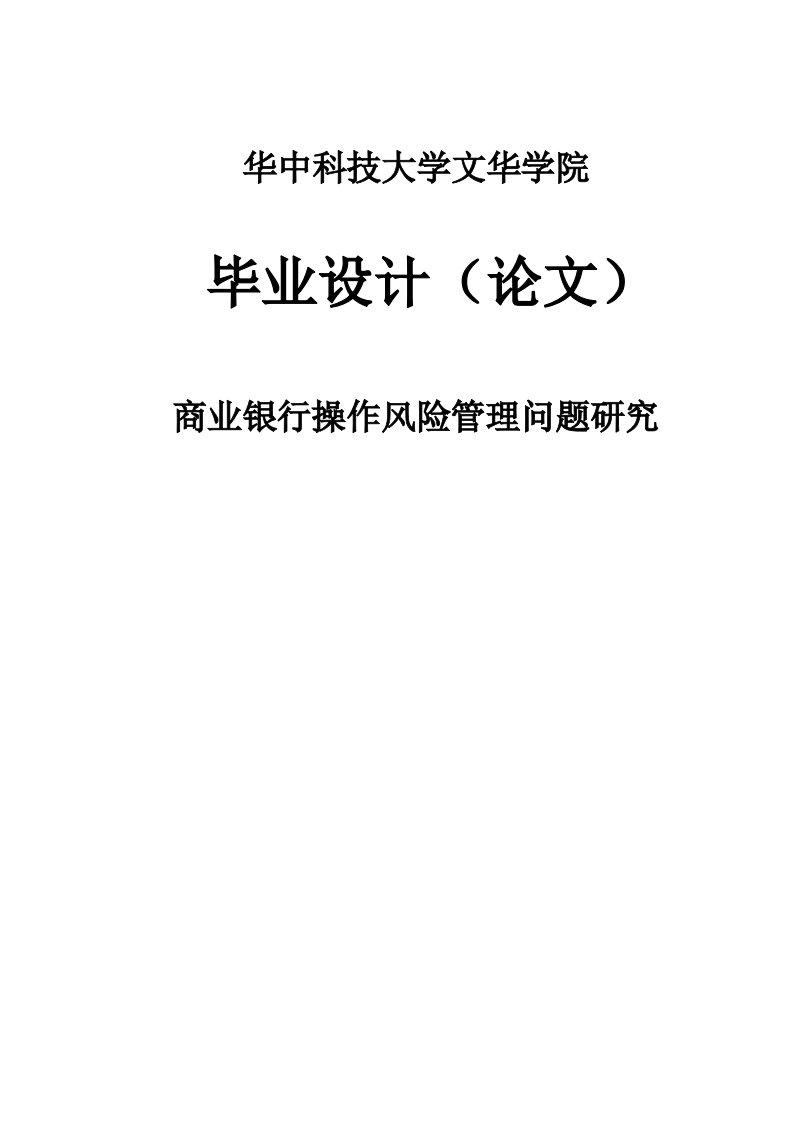 华中科技大学文华学院

毕业设计（论文）

商业银行操作风险管理问题研究